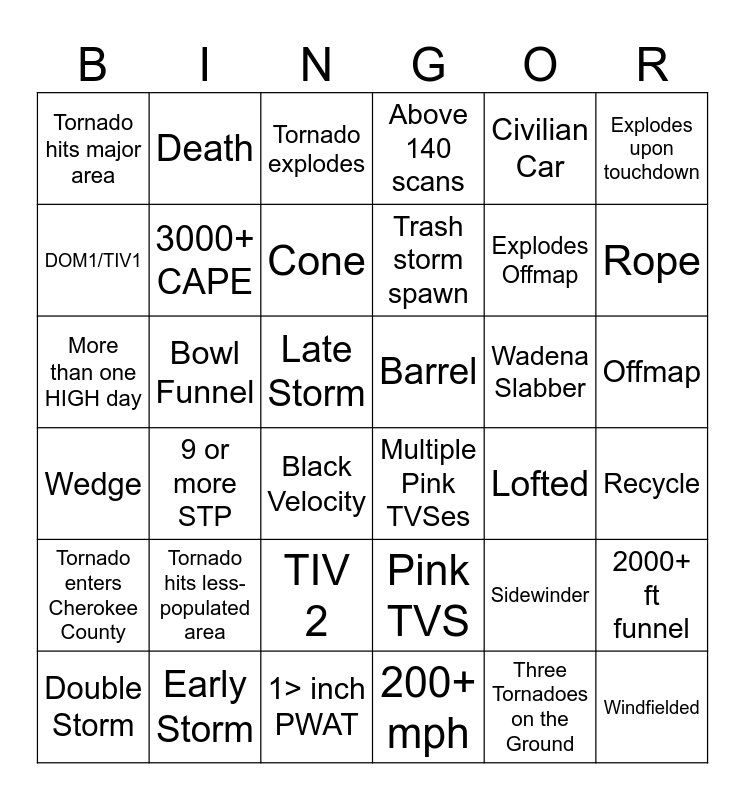 | B | I | N | G | O | R |
|---|---|---|---|---|---|
| Tornado hits major area | Death | Tornado explodes | Above 140 scans | Civilian Car | Explodes upon touchdown |
| DOM1/TIV1 | 3000+ CAPE | Cone | Trash storm spawn | Explodes Offmap | Rope |
| More than one HIGH day | Bowl Funnel | Late Storm | Barrel | Wadena Slabber | Offmap |
| Wedge | 9 or more STP | Black Velocity | Multiple Pink TVSes | Lofted | Recycle |
| Tornado enters Cherokee County | Tornado hits less-populated area | TIV 2 | Pink TVS | Sidewinder | 2000+ ft funnel |
| Double Storm | Early Storm | 1> inch PWAT | 200+ mph | Three Tornadoes on the Ground | Windfielded |